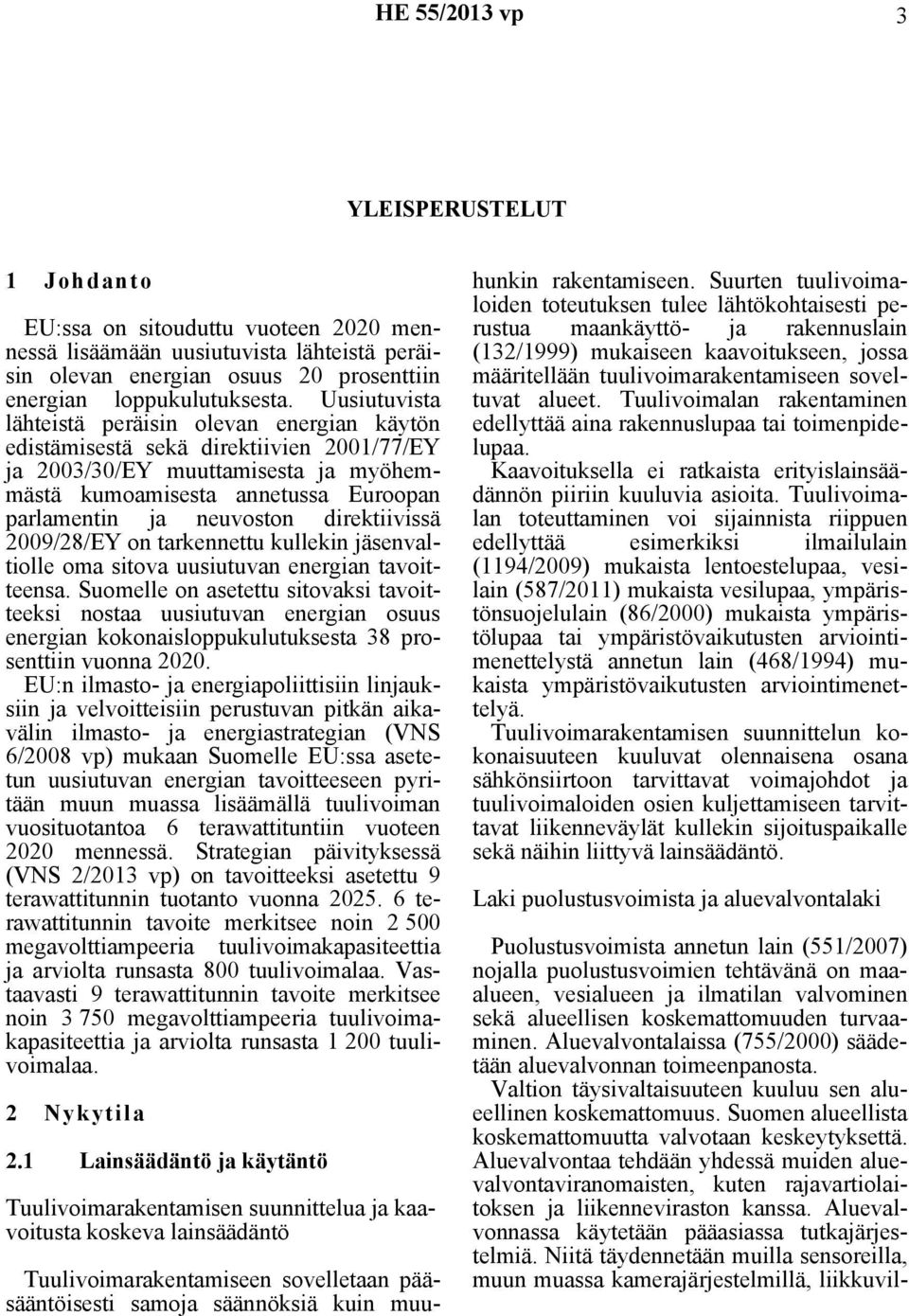 HE 55/2013 vp 3

YLEISPERUSTELUT

1 Johdanto

EU:ssa on sitouduttu vuoteen 2020 mennessä lisäämään uusiutuvista lähteistä peräisin olevan energian osuus 20 prosenttiin energian loppukulutuksesta. Uusiutuvista lähteistä peräisin olevan energian käytön edistämisestä sekä direktiivien 2001/77/EY ja 2003/30/EY muuttamisesta ja myöhemmästä kumoamisesta annetussa Euroopan parlamentin ja neuvoston direktiivissä 2009/28/EY on tarkennettu kullekin jäsenvaltiolle oma sitova uusiutuvan energian tavoitteensa. Suomelle on asetettu sitovaksi tavoitteeksi nostaa uusiutuvan energian osuus energian kokonaisloppukulutuksesta 38 prosenttiin vuonna 2020.

EU:n ilmasto- ja energiapoliittisiin linjauksiin ja velvoitteisiin perustuvan pitkän aikavälin ilmasto- ja energiastrategian (VNS 6/2008 vp) mukaan Suomelle EU:ssa asetetun uusiutuvan energian tavoitteeseen pyritään muun muassa lisäämällä tuulivoiman vuosituotantoa 6 terawattituntiin vuoteen 2020 mennessä. Strategian päivityksessä (VNS 2/2013 vp) on tavoitteeksi asetettu 9 terawattitunnin tuotanto vuonna 2025. 6 terawattitunnin tavoite merkitsee noin 2 500 megavolttiampeeria tuulivoimakapasiteettia ja arviolta runsasta 800 tuulivoimalaa. Vastaavasti 9 terawattitunnin tavoite merkitsee noin 3 750 megavolttiampeeria tuulivoimakapasiteettia ja arviolta runsasta 1 200 tuulivoimalaa.

2 Nykytila

2.1 Lainsäädäntö ja käytäntö

Tuulivoimarakentamisen suunnittelua ja kaavoitusta koskeva lainsäädäntö

Tuulivoimarakentamiseen sovelletaan pääsääntöisesti samoja säännöksiä kuin muuhunkin rakentamiseen. Suurten tuulivoimaloiden toteutuksen tulee lähtökohtaisesti perustua maankäyttö- ja rakennuslain (132/1999) mukaiseen kaavoitukseen, jossa määritellään tuulivoimarakentamiseen soveltuvat alueet. Tuulivoimalan rakentaminen edellyttää aina rakennuslupaa tai toimenpidelupaa.

Kaavoituksella ei ratkaista erityislainsäädännön piiriin kuuluvia asioita. Tuulivoimalan toteuttaminen voi sijainnista riippuen edellyttää esimerkiksi ilmailulain (1194/2009) mukaista lentoestelupaa, vesilain (587/2011) mukaista vesilupaa, ympäristönsuojelulain (86/2000) mukaista ympäristölupaa tai ympäristövaikutusten arviointimenettelystä annetun lain (468/1994) mukaista ympäristövaikutusten arviointimenettelyä.

Tuulivoimarakentamisen suunnittelun kokonaisuuteen kuuluvat olennaisena osana sähkönsiirtoon tarvittavat voimajohdot ja tuulivoimaloiden osien kuljettamiseen tarvittavat liikenneväylät kullekin sijoituspaikalle sekä näihin liittyvä lainsäädäntö.

Laki puolustusvoimista ja aluevalvontalaki

Puolustusvoimista annetun lain (551/2007) nojalla puolustusvoimien tehtävänä on maa-alueen, vesialueen ja ilmatilan valvominen sekä alueellisen koskemattomuuden turvaaminen. Aluevalvontalaissa (755/2000) säädetään aluevalvonnan toimeenpanosta.

Valtion täysivaltaisuuteen kuuluu sen alueellinen koskemattomuus. Suomen alueellista koskemattomuutta valvotaan keskeytyksettä. Aluevalvontaa tehdään yhdessä muiden aluevalvontaviranomaisten, kuten rajavartiolaitoksen ja liikenneviraston kanssa. Aluevalvonnassa käytetään pääasiassa tutkajärjestelmiä. Niitä täydennetään muilla sensoreilla, muun muassa kamerajärjestelmillä, liikkuvil-